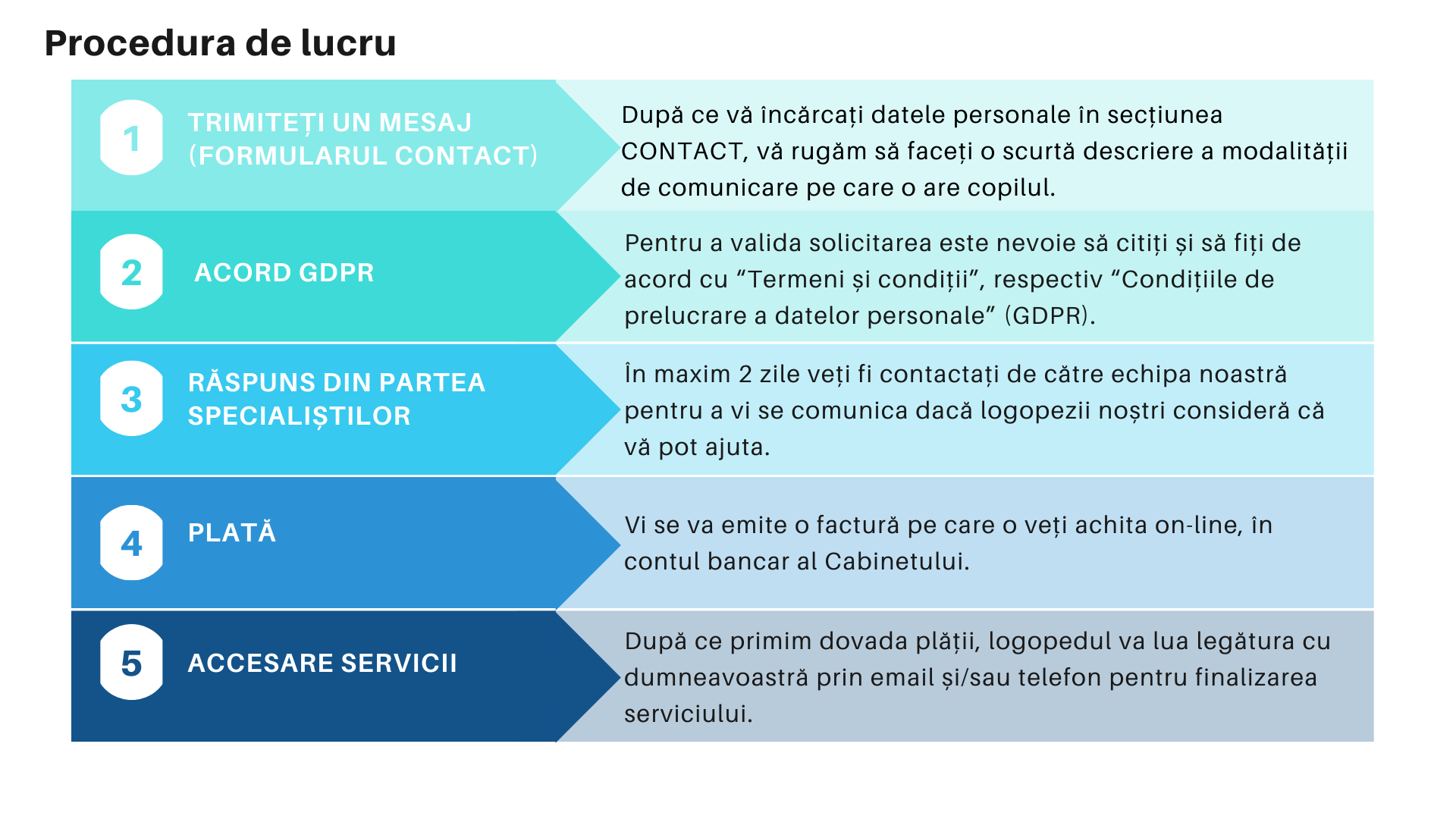 Procedura de lucru

1 TRIMITEȚI UN MESAJ (FORMULARUL CONTACT)

După ce vă încărcați datele personale în secțiunea CONTACT, vă rugăm să faceți o scurtă descriere a modalității de comunicare pe care o are copilul.

2 ACORD GDPR

Pentru a valida solicitarea este nevoie să citiți și să fiți de acord cu “Termeni și condiții”, respectiv “Condițiile de prelucrare a datelor personale” (GDPR).

3 RĂSPUNS DIN PARTEA SPECIALIȘTILOR

În maxim 2 zile veți fi contactați de către echipa noastră pentru a vi se comunica dacă logopezii noștri consideră că vă pot ajuta.

4 PLATĂ

Vi se va emite o factură pe care o veți achita on-line, în contul bancar al Cabinetului.

5 ACCESARE SERVICII

După ce primim dovada plății, logopedul va lua legătura cu dumneavoastră prin email și/sau telefon pentru finalizarea serviciului.